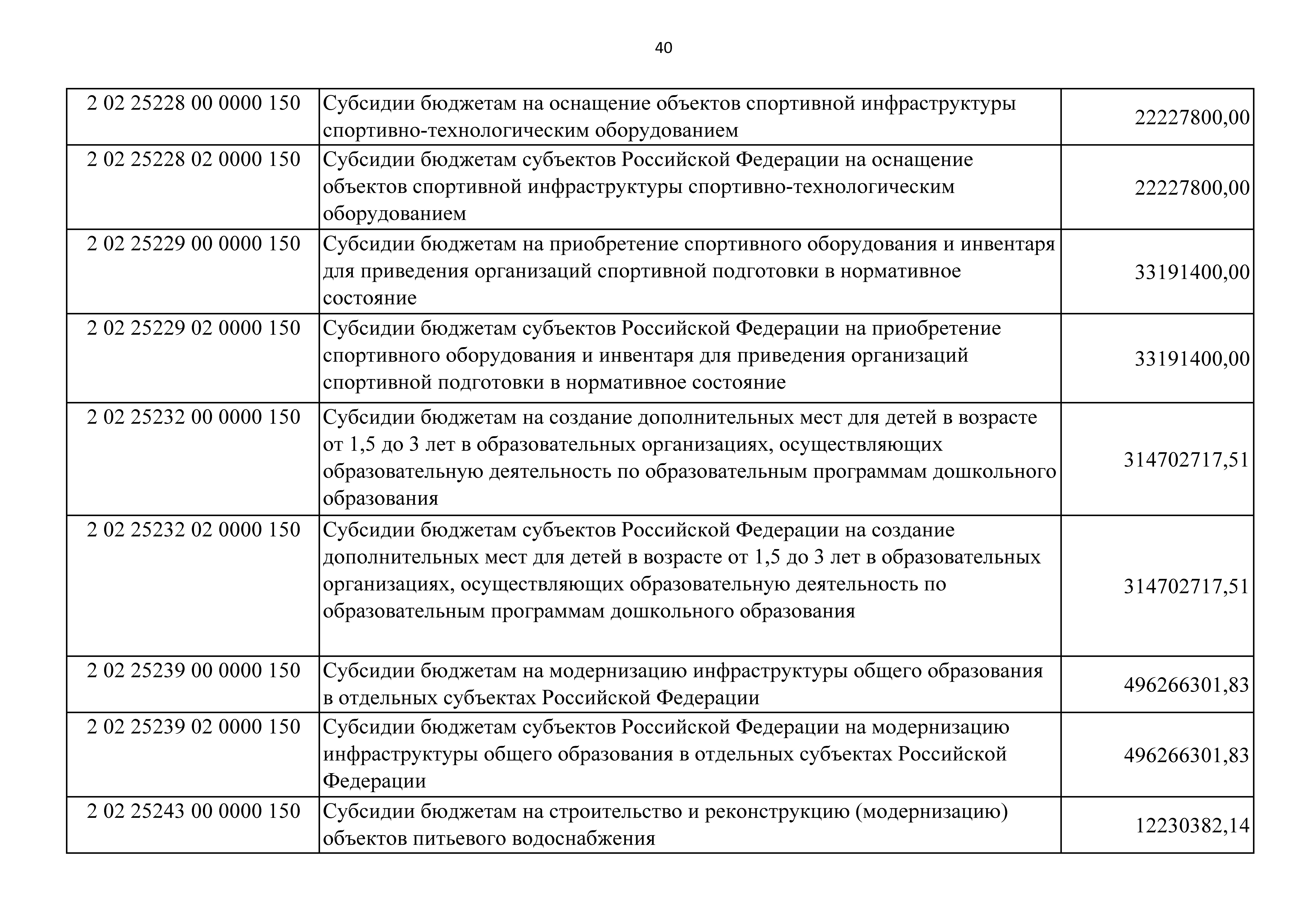 40

| | | |
|---|---|---|
| 2 02 25228 00 0000 150 | Субсидии бюджетам на оснащение объектов спортивной инфраструктуры спортивно-технологическим оборудованием | 22227800,00 |
| 2 02 25228 02 0000 150 | Субсидии бюджетам субъектов Российской Федерации на оснащение объектов спортивной инфраструктуры спортивно-технологическим оборудованием | 22227800,00 |
| 2 02 25229 00 0000 150 | Субсидии бюджетам на приобретение спортивного оборудования и инвентаря для приведения организаций спортивной подготовки в нормативное состояние | 33191400,00 |
| 2 02 25229 02 0000 150 | Субсидии бюджетам субъектов Российской Федерации на приобретение спортивного оборудования и инвентаря для приведения организаций спортивной подготовки в нормативное состояние | 33191400,00 |
| 2 02 25232 00 0000 150 | Субсидии бюджетам на создание дополнительных мест для детей в возрасте от 1,5 до 3 лет в образовательных организациях, осуществляющих образовательную деятельность по образовательным программам дошкольного образования | 314702717,51 |
| 2 02 25232 02 0000 150 | Субсидии бюджетам субъектов Российской Федерации на создание дополнительных мест для детей в возрасте от 1,5 до 3 лет в образовательных организациях, осуществляющих образовательную деятельность по образовательным программам дошкольного образования | 314702717,51 |
| 2 02 25239 00 0000 150 | Субсидии бюджетам на модернизацию инфраструктуры общего образования в отдельных субъектах Российской Федерации | 496266301,83 |
| 2 02 25239 02 0000 150 | Субсидии бюджетам субъектов Российской Федерации на модернизацию инфраструктуры общего образования в отдельных субъектах Российской Федерации | 496266301,83 |
| 2 02 25243 00 0000 150 | Субсидии бюджетам на строительство и реконструкцию (модернизацию) объектов питьевого водоснабжения | 12230382,14 |